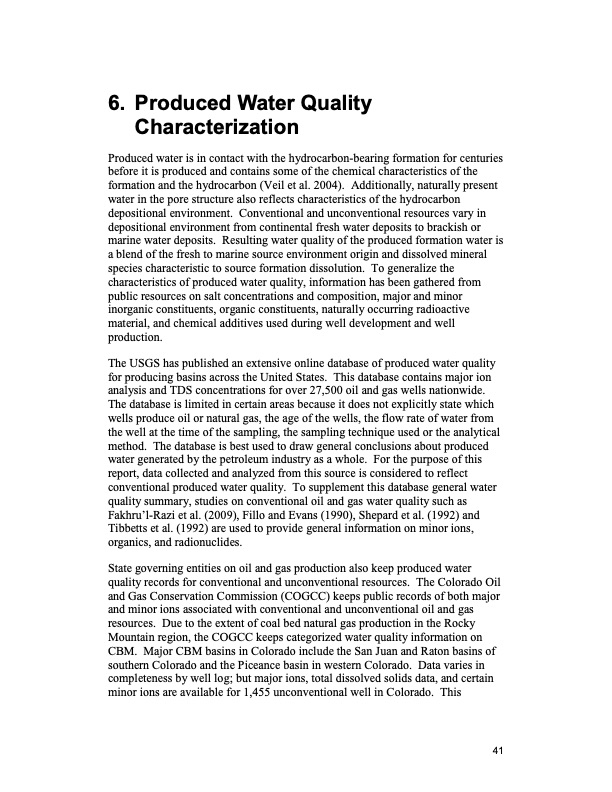 6. Produced Water Quality Characterization

Produced water is in contact with the hydrocarbon-bearing formation for centuries before it is produced and contains some of the chemical characteristics of the formation and the hydrocarbon (Veil et al. 2004). Additionally, naturally present water in the pore structure also reflects characteristics of the hydrocarbon depositional environment. Conventional and unconventional resources vary in depositional environment from continental fresh water deposits to brackish or marine water deposits. Resulting water quality of the produced formation water is a blend of the fresh to marine source environment origin and dissolved mineral species characteristic to source formation dissolution. To generalize the characteristics of produced water quality, information has been gathered from public resources on salt concentrations and composition, major and minor inorganic constituents, organic constituents, naturally occurring radioactive material, and chemical additives used during well development and well production.

The USGS has published an extensive online database of produced water quality for producing basins across the United States. This database contains major ion analysis and TDS concentrations for over 27,500 oil and gas wells nationwide. The database is limited in certain areas because it does not explicitly state which wells produce oil or natural gas, the age of the wells, the flow rate of water from the well at the time of the sampling, the sampling technique used or the analytical method. The database is best used to draw general conclusions about produced water generated by the petroleum industry as a whole. For the purpose of this report, data collected and analyzed from this source is considered to reflect conventional produced water quality. To supplement this database general water quality summary, studies on conventional oil and gas water quality such as Fakhru'l-Razi et al. (2009), Fillo and Evans (1990), Shepard et al. (1992) and Tibbetts et al. (1992) are used to provide general information on minor ions, organics, and radionuclides.

State governing entities on oil and gas production also keep produced water quality records for conventional and unconventional resources. The Colorado Oil and Gas Conservation Commission (COGCC) keeps public records of both major and minor ions associated with conventional and unconventional oil and gas resources. Due to the extent of coal bed natural gas production in the Rocky Mountain region, the COGCC keeps categorized water quality information on CBM. Major CBM basins in Colorado include the San Juan and Raton basins of southern Colorado and the Piceance basin in western Colorado. Data varies in completeness by well log; but major ions, total dissolved solids data, and certain minor ions are available for 1,455 unconventional well in Colorado. This

41